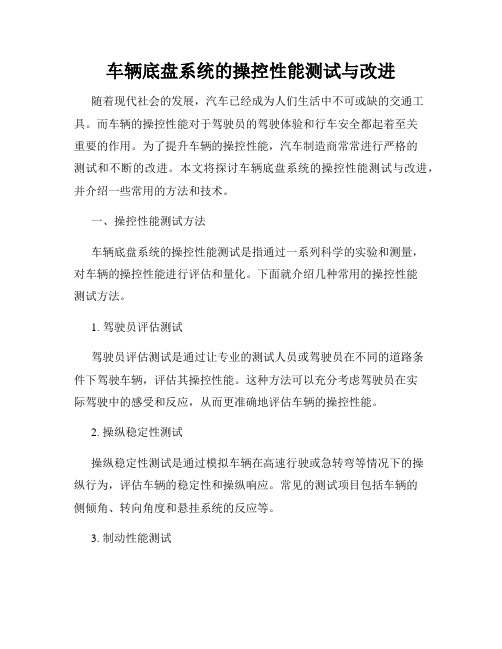 车辆底盘系统的操控性能测试与改进

随着现代社会的发展，汽车已经成为人们生活中不可或缺的交通工具。而车辆的操控性能对于驾驶员的驾驶体验和行车安全都起着至关重要的作用。为了提升车辆的操控性能，汽车制造商常常进行严格的测试和不断的改进。本文将探讨车辆底盘系统的操控性能测试与改进，并介绍一些常用的方法和技术。

一、操控性能测试方法

车辆底盘系统的操控性能测试是指通过一系列科学的实验和测量，对车辆的操控性能进行评估和量化。下面就介绍几种常用的操控性能测试方法。

1. 驾驶员评估测试

驾驶员评估测试是通过让专业的测试人员或驾驶员在不同的道路条件下驾驶车辆，评估其操控性能。这种方法可以充分考虑驾驶员在实际驾驶中的感受和反应，从而更准确地评估车辆的操控性能。

2. 操纵稳定性测试

操纵稳定性测试是通过模拟车辆在高速行驶或急转弯等情况下的操纵行为，评估车辆的稳定性和操纵响应。常见的测试项目包括车辆的侧倾角、转向角度和悬挂系统的反应等。

3. 制动性能测试